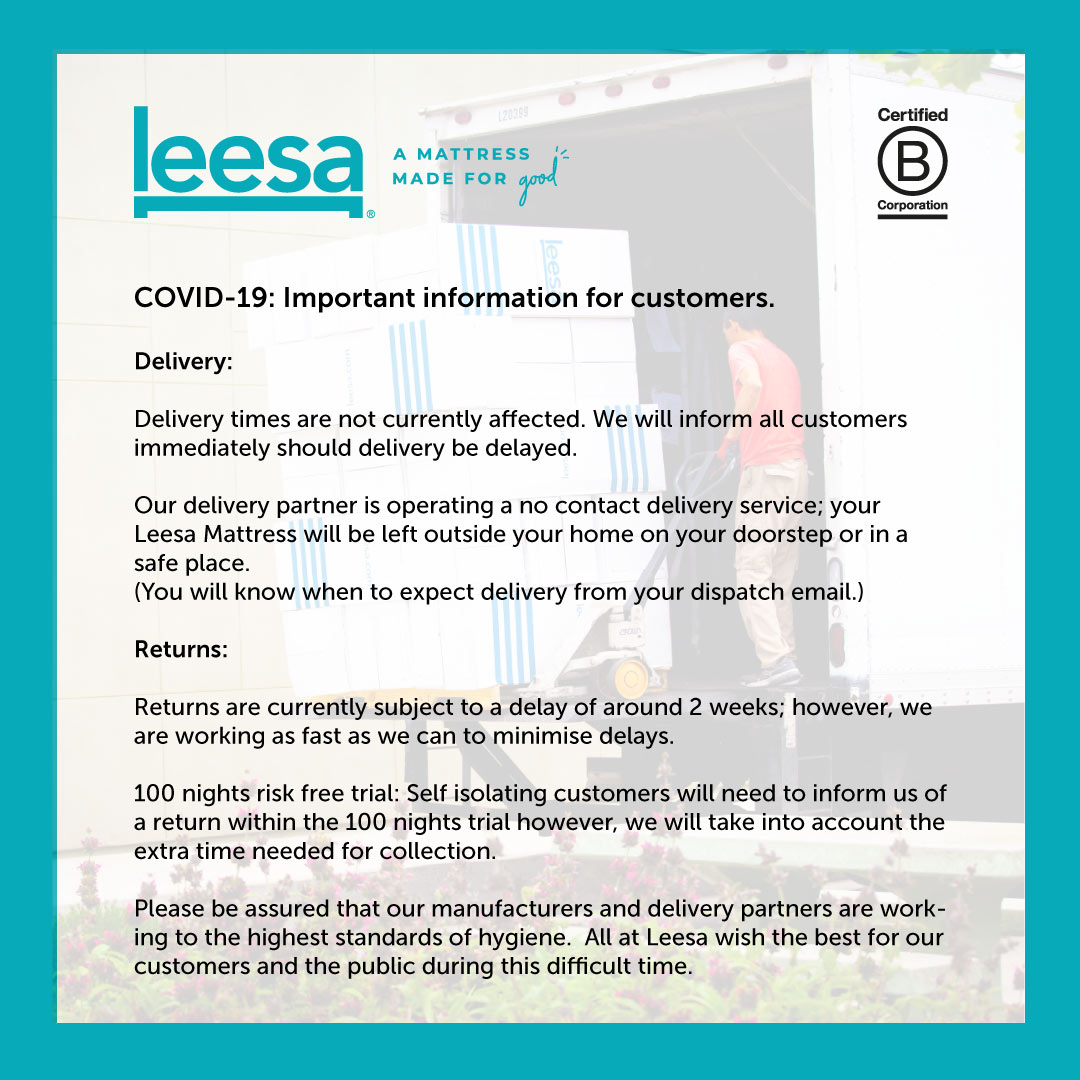 leesa®

A MATTRESS MADE FOR good

Certified
B
Corporation

COVID-19: Important information for customers.

Delivery:

Delivery times are not currently affected. We will inform all customers immediately should delivery be delayed.

Our delivery partner is operating a no contact delivery service; your Leesa Mattress will be left outside your home on your doorstep or in a safe place.
(You will know when to expect delivery from your dispatch email.)

Returns:

Returns are currently subject to a delay of around 2 weeks; however, we are working as fast as we can to minimise delays.

100 nights risk free trial: Self isolating customers will need to inform us of a return within the 100 nights trial however, we will take into account the extra time needed for collection.

Please be assured that our manufacturers and delivery partners are working to the highest standards of hygiene. All at Leesa wish the best for our customers and the public during this difficult time.